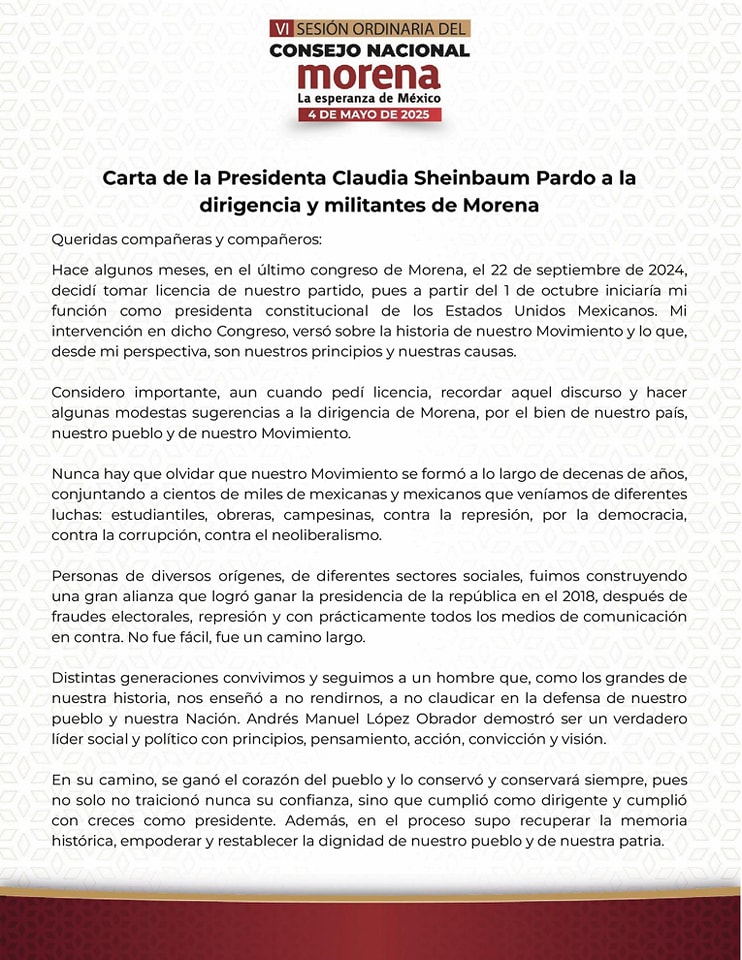 VI SESIÓN ORDINARIA DEL
CONSEJO NACIONAL
morena
La esperanza de México
4 DE MAYO DE 2025

Carta de la Presidenta Claudia Sheinbaum Pardo a la dirigencia y militantes de Morena

Queridas compañeras y compañeros:

Hace algunos meses, en el último congreso de Morena, el 22 de septiembre de 2024, decidí tomar licencia de nuestro partido, pues a partir del 1 de octubre iniciaría mi función como presidenta constitucional de los Estados Unidos Mexicanos. Mi intervención en dicho Congreso, versó sobre la historia de nuestro Movimiento y lo que, desde mi perspectiva, son nuestros principios y nuestras causas.

Considero importante, aun cuando pedí licencia, recordar aquel discurso y hacer algunas modestas sugerencias a la dirigencia de Morena, por el bien de nuestro país, nuestro pueblo y de nuestro Movimiento.

Nunca hay que olvidar que nuestro Movimiento se formó a lo largo de decenas de años, conjuntando a cientos de miles de mexicanas y mexicanos que veníamos de diferentes luchas: estudiantiles, obreras, campesinas, contra la represión, por la democracia, contra la corrupción, contra el neoliberalismo.

Personas de diversos orígenes, de diferentes sectores sociales, fuimos construyendo una gran alianza que logró ganar la presidencia de la república en el 2018, después de fraudes electorales, represión y con prácticamente todos los medios de comunicación en contra. No fue fácil, fue un camino largo.

Distintas generaciones convivimos y seguimos a un hombre que, como los grandes de nuestra historia, nos enseñó a no rendirnos, a no claudicar en la defensa de nuestro pueblo y nuestra Nación. Andrés Manuel López Obrador demostró ser un verdadero líder social y político con principios, pensamiento, acción, convicción y visión.

En su camino, se ganó el corazón del pueblo y lo conservó y conservará siempre, pues no solo no traicionó nunca su confianza, sino que cumplió como dirigente y cumplió con creces como presidente. Además, en el proceso supo recuperar la memoria histórica, empoderar y restablecer la dignidad de nuestro pueblo y de nuestra patria.